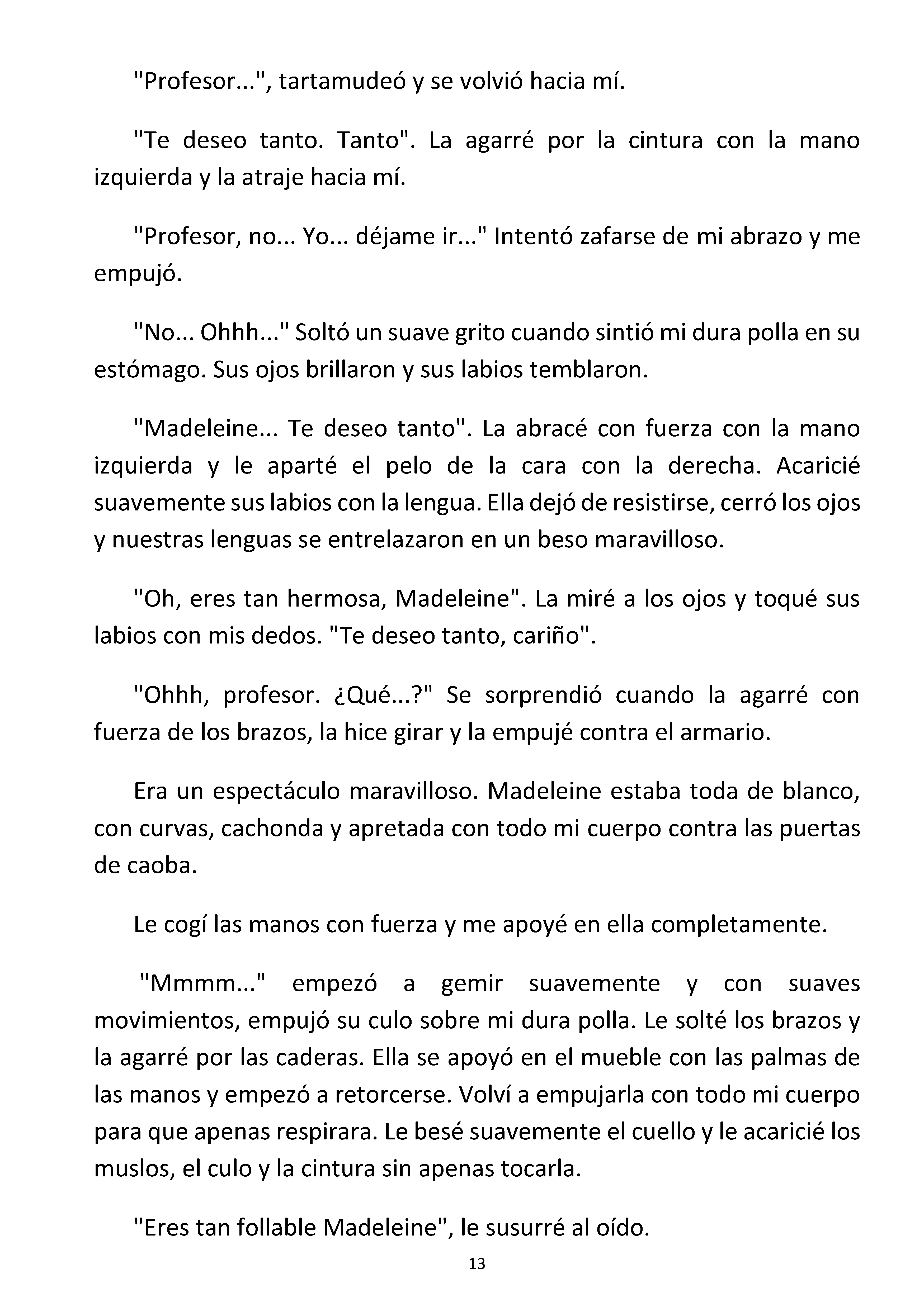 "Profesor...", tartamudeó y se volvió hacia mí.

"Te deseo tanto. Tanto". La agarré por la cintura con la mano izquierda y la atraje hacia mí.

"Profesor, no... Yo... déjame ir..." Intentó zafarse de mi abrazo y me empujó.

"No... Ohhh..." Soltó un suave grito cuando sintió mi dura polla en su estómago. Sus ojos brillaron y sus labios temblaron.

"Madeleine... Te deseo tanto". La abracé con fuerza con la mano izquierda y le aparté el pelo de la cara con la derecha. Acaricié suavemente sus labios con la lengua. Ella dejó de resistirse, cerró los ojos y nuestras lenguas se entrelazaron en un beso maravilloso.

"Oh, eres tan hermosa, Madeleine". La miré a los ojos y toqué sus labios con mis dedos. "Te deseo tanto, cariño".

"Ohhh, profesor. ¿Qué...?" Se sorprendió cuando la agarré con fuerza de los brazos, la hice girar y la empujé contra el armario.

Era un espectáculo maravilloso. Madeleine estaba toda de blanco, con curvas, cachonda y apretada con todo mi cuerpo contra las puertas de caoba.

Le cogí las manos con fuerza y me apoyé en ella completamente.

"Mmmm..." empezó a gemir suavemente y con suaves movimientos, empujó su culo sobre mi dura polla. Le solté los brazos y la agarré por las caderas. Ella se apoyó en el mueble con las palmas de las manos y empezó a retorcerse. Volví a empujarla con todo mi cuerpo para que apenas respirara. Le besé suavemente el cuello y le acaricié los muslos, el culo y la cintura sin apenas tocarla.

"Eres tan follable Madeleine", le susurré al oído.

13